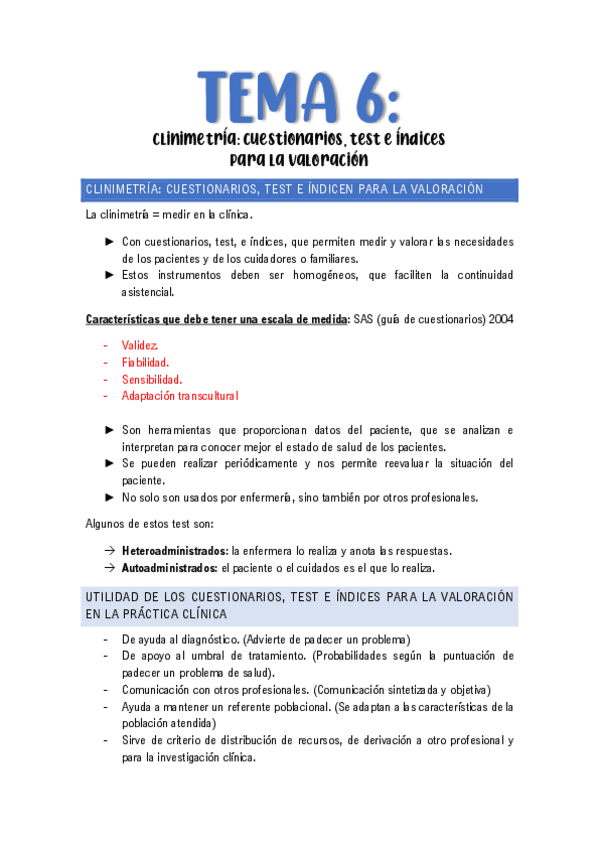 TEMA 6:

Clinimetría: cuestionarios, test e índices para la valoración

CLINIMETRÍA: CUESTIONARIOS, TEST E ÍNDICEN PARA LA VALORACIÓN

La clinimetría = medir en la clínica.

► Con cuestionarios, test, e índices, que permiten medir y valorar las necesidades de los pacientes y de los cuidadores o familiares.
► Estos instrumentos deben ser homogéneos, que faciliten la continuidad asistencial.

Características que debe tener una escala de medida: SAS (guía de cuestionarios) 2004

- Validez.
- Fiabilidad.
- Sensibilidad.
- Adaptación transcultural

► Son herramientas que proporcionan datos del paciente, que se analizan e interpretan para conocer mejor el estado de salud de los pacientes.
► Se pueden realizar periódicamente y nos permite reevaluar la situación del paciente.
► No solo son usados por enfermería, sino también por otros profesionales.

Algunos de estos test son:

→ Heteroadministrados: la enfermera lo realiza y anota las respuestas.
→ Autoadministrados: el paciente o el cuidados es el que lo realiza.

UTILIDAD DE LOS CUESTIONARIOS, TEST E ÍNDICES PARA LA VALORACIÓN EN LA PRÁCTICA CLÍNICA

- De ayuda al diagnóstico. (Advierte de padecer un problema)
- De apoyo al umbral de tratamiento. (Probabilidades según la puntuación de padecer un problema de salud).
- Comunicación con otros profesionales. (Comunicación sintetizada y objetiva)
- Ayuda a mantener un referente poblacional. (Se adaptan a las características de la población atendida)
- Sirve de criterio de distribución de recursos, de derivación a otro profesional y para la investigación clínica.